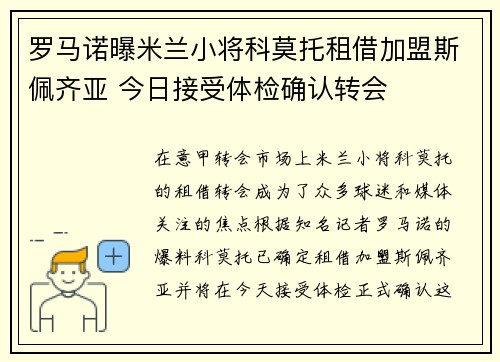 罗马诺曝米兰小将科莫托租借加盟斯佩齐亚 今日接受体检确认转会

在意甲转会市场上米兰小将科莫托的租借转会成为了众多球迷和媒体关注的焦点根据知名记者罗马诺的爆料科莫托已确定租借加盟斯佩齐亚并将在今天接受体检正式确认这

+